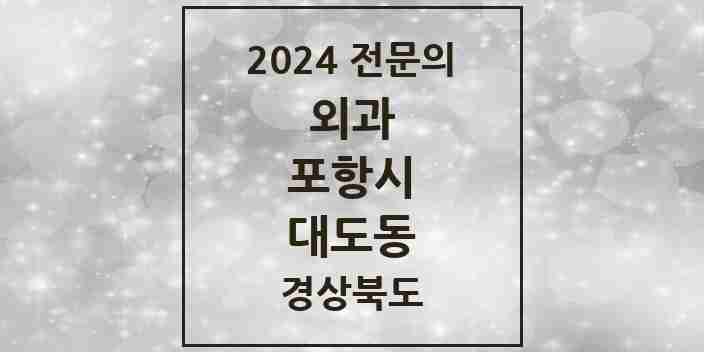 2024 전문의
외과
포항시
대도동
경상북도